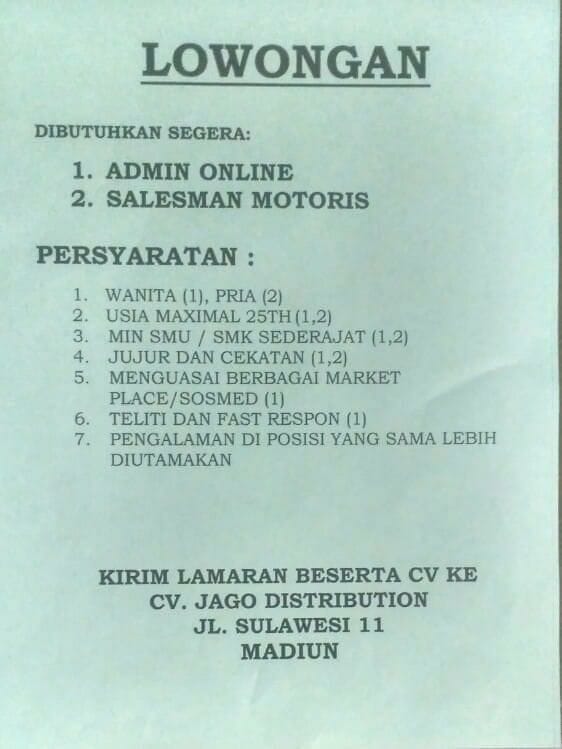 LOWONGAN

DIBUTUHKAN SEGERA:

1. ADMIN ONLINE
2. SALESMAN MOTORIS

PERSYARATAN :

1. WANITA (1), PRIA (2)
2. USIA MAXIMAL 25TH (1,2)
3. MIN SMU / SMK SEDERAJAT (1,2)
4. JUJUR DAN CEKATAN (1,2)
5. MENGUASAI BERBAGAI MARKET PLACE/SOSMED (1)
6. TELITI DAN FAST RESPON (1)
7. PENGALAMAN DI POSISI YANG SAMA LEBIH DIUTAMAKAN

KIRIM LAMARAN BESERTA CV KE
CV. JAGO DISTRIBUTION
JL. SULAWESI 11
MADIUN